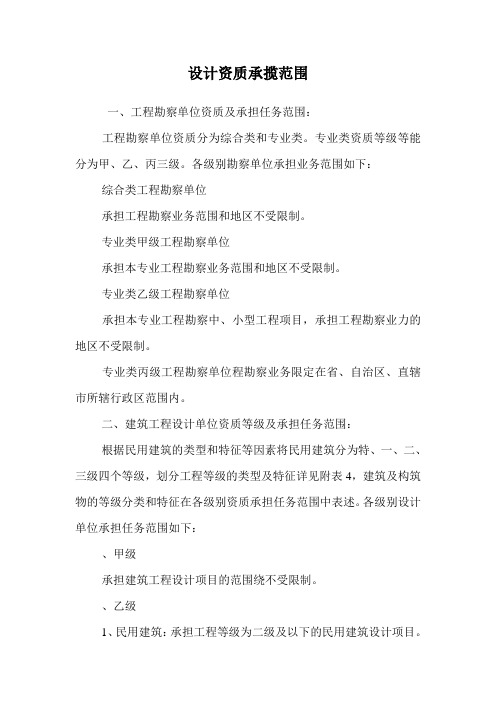 设计资质承揽范围

一、工程勘察单位资质及承担任务范围：

工程勘察单位资质分为综合类和专业类。专业类资质等级等能分为甲、乙、丙三级。各级别勘察单位承担业务范围如下：

综合类工程勘察单位

承担工程勘察业务范围和地区不受限制。

专业类甲级工程勘察单位

承担本专业工程勘察业务范围和地区不受限制。

专业类乙级工程勘察单位

承担本专业工程勘察中、小型工程项目，承担工程勘察业力的地区不受限制。

专业类丙级工程勘察单位程勘察业务限定在省、自治区、直辖市所辖行政区范围内。

二、建筑工程设计单位资质等级及承担任务范围：

根据民用建筑的类型和特征等因素将民用建筑分为特、一、二、三级四个等级，划分工程等级的类型及特征详见附表 4，建筑及构筑物的等级分类和特征在各级别资质承担任务范围中表述。各级别设计单位承担任务范围如下：

、甲级

承担建筑工程设计项目的范围绕不受限制。

、乙级

1、民用建筑：承担工程等级为二级及以下的民用建筑设计项目。